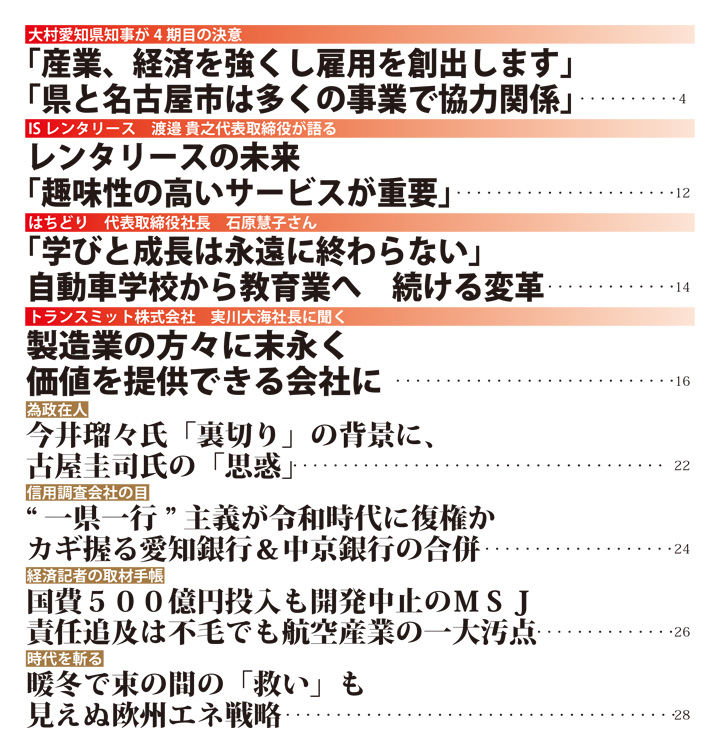 大村愛知県知事が4期目の決意

「産業、経済を強くし雇用を創出します」
「県と名古屋市は多くの事業で協力関係」 4

ISレンタリース　渡邉 貴之代表取締役が語る

レンタリースの未来
「趣味性の高いサービスが重要」 12

はちどり　代表取締役社長　石原慧子さん

「学びと成長は永遠に終わらない」
自動車学校から教育業へ　続ける変革 14

トランスミット株式会社　実川大海社長に聞く

製造業の方々に末永く
価値を提供できる会社に 16

為政在人

今井瑠々氏「裏切り」の背景に、
古屋圭司氏の「思惑」 22

信用調査会社の目

“一県一行”主義が令和時代に復権か
カギ握る愛知銀行＆中京銀行の合併 24

経済記者の取材手帳

国費５００億円投入も開発中止のＭＳＪ
責任追及は不毛でも航空産業の一大汚点 26

時代を斬る

暖冬で束の間の「救い」も
見えぬ欧州エネ戦略 28